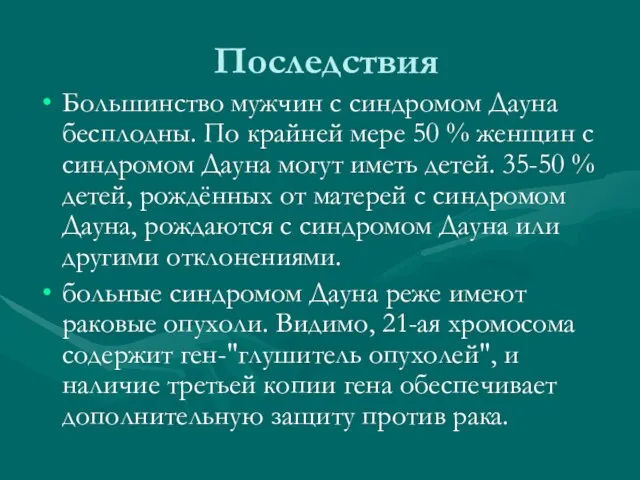 Последствия

• Большинство мужчин с синдромом Дауна бесплодны. По крайней мере 50 % женщин с синдромом Дауна могут иметь детей. 35-50 % детей, рождённых от матерей с синдромом Дауна, рождаются с синдромом Дауна или другими отклонениями.

• больные синдромом Дауна реже имеют раковые опухоли. Видимо, 21-ая хромосома содержит ген-"глушитель опухолей", и наличие третьей копии гена обеспечивает дополнительную защиту против рака.